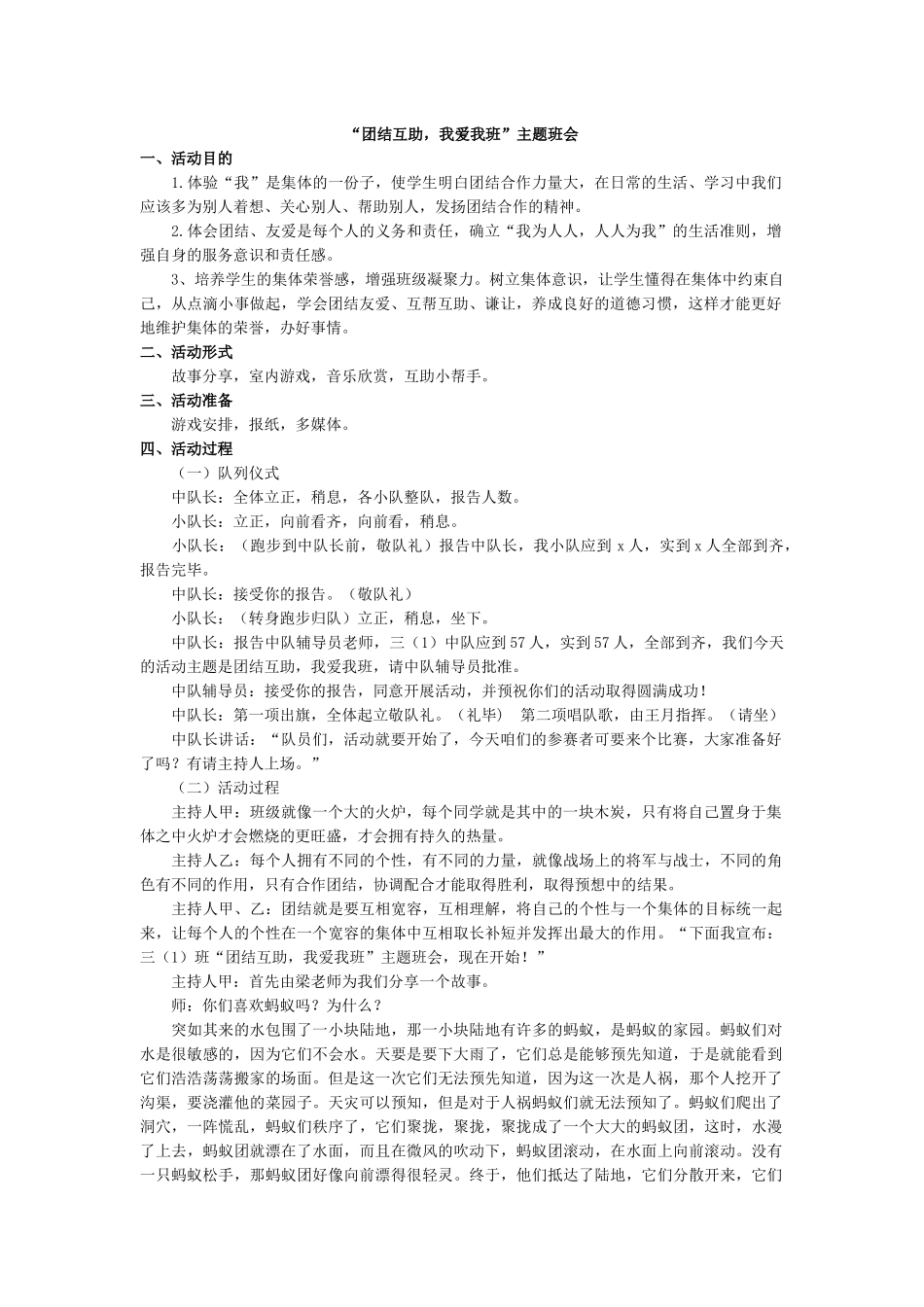 “团结互助，我爱我班”主题班会

一、活动目的

1.体验“我”是集体的一份子，使学生明白团结合作力量大，在日常的生活、学习中我们应该多为别人着想、关心别人、帮助别人，发扬团结合作的精神。

2.体会团结、友爱是每个人的义务和责任，确立“我为人人，人人为我”的生活准则，增强自身的服务意识和责任感。

3、培养学生的集体荣誉感，增强班级凝聚力。树立集体意识，让学生懂得在集体中约束自己，从点滴小事做起，学会团结友爱、互帮互助、谦让，养成良好的道德习惯，这样才能更好地维护集体的荣誉，办好事情。

二、活动形式

故事分享，室内游戏，音乐欣赏，互助小帮手。

三、活动准备

游戏安排，报纸，多媒体。

四、活动过程

（一）队列仪式

中队长：全体立正，稍息，各小队整队，报告人数。

小队长：立正，向前看齐，向前看，稍息。

小队长：（跑步到中队长前，敬队礼）报告中队长，我小队应到 x 人，实到 x 人全部到齐，报告完毕。

中队长：接受你的报告。（敬队礼）

小队长：（转身跑步归队）立正，稍息，坐下。

中队长：报告中队辅导员老师，三（1）中队应到 57 人，实到 57 人，全部到齐，我们今天的活动主题是团结互助，我爱我班，请中队辅导员批准。

中队辅导员：接受你的报告，同意开展活动，并预祝你们的活动取得圆满成功！

中队长：第一项出旗，全体起立敬队礼。（礼毕） 第二项唱队歌，由王月指挥。（请坐）

中队长讲话：“队员们，活动就要开始了，今天咱们的参赛者可要来个比赛，大家准备好了吗？有请主持人上场。”

（二）活动过程

主持人甲：班级就像一个大的火炉，每个同学就是其中的一块木炭，只有将自己置身于集体之中火炉才会燃烧的更旺盛，才会拥有持久的热量。

主持人乙：每个人拥有不同的个性，有不同的力量，就像战场上的将军与战士，不同的角色有不同的作用，只有合作团结，协调配合才能取得胜利，取得预想中的结果。

主持人甲、乙：团结就是要互相宽容，互相理解，将自己的个性与一个集体的目标统一起来，让每个人的个性在一个宽容的集体中互相取长补短并发挥出最大的作用。“下面我宣布：三（1）班“团结互助，我爱我班”主题班会，现在开始！”

主持人甲：首先由梁老师为我们分享一个故事。

师：你们喜欢蚂蚁吗？为什么？

突如其来的水包围了一小块陆地，那一小块陆地有许多的蚂蚁，是蚂蚁的家园。蚂蚁们对水是很敏感的，因为它们不会水。天要是要下大雨了，它们总是能够预先知道，于是就能看到它们浩浩荡荡搬家的场面。但是这一次它们无法预先知道，因为这一次是人祸，那个人挖开了沟渠，要浇灌他的菜园子。天灾可以预知，但是对于人祸蚂蚁们就无法预知了。蚂蚁们爬出了洞穴，一阵慌乱，蚂蚁们秩序了，它们聚拢，聚拢，聚拢成了一个大大的蚂蚁团，这时，水漫了上去，蚂蚁团就漂在了水面，而且在微风的吹动下，蚂蚁团滚动，在水面上向前滚动。没有一只蚂蚁松手，那蚂蚁团好像向前漂得很轻灵。终于，他们抵达了陆地，它们分散开来，它们